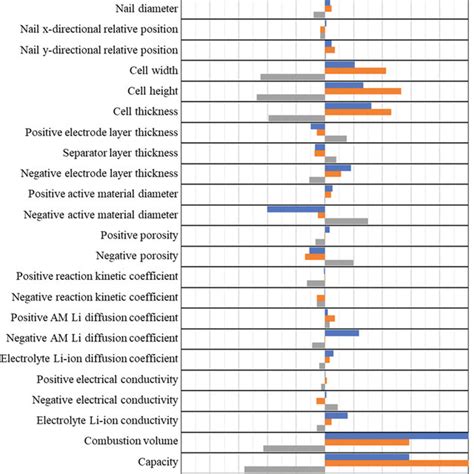 Nail diameter
Nail x-directional relative position
Nail y-directional relative position
Cell width
Cell height
Cell thickness
Positive electrode layer thickness
Separator layer thickness
Negative electrode layer thickness
Positive active material diameter
Negative active material diameter
Positive porosity
Negative porosity
Positive reaction kinetic coefficient
Negative reaction kinetic coefficient
Positive AM Li diffusion coefficient
Negative AM Li diffusion coefficient
Electrolyte Li-ion diffusion coefficient
Positive electrical conductivity
Negative electrical conductivity
Electrolyte Li-ion conductivity
Combustion volume
Capacity